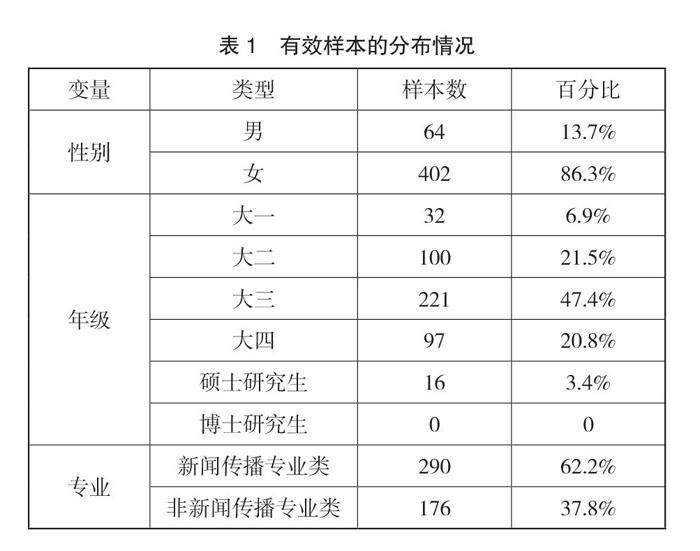 表 1　有效样本的分布情况

| 变量 | 类型 | 样本数 | 百分比 |
|---|---|---|---|
| 性别 | 男 | 64 | 13.7% |
| | 女 | 402 | 86.3% |
| 年级 | 大一 | 32 | 6.9% |
| | 大二 | 100 | 21.5% |
| | 大三 | 221 | 47.4% |
| | 大四 | 97 | 20.8% |
| | 硕士研究生 | 16 | 3.4% |
| | 博士研究生 | 0 | 0 |
| 专业 | 新闻传播专业类 | 290 | 62.2% |
| | 非新闻传播专业类 | 176 | 37.8% |